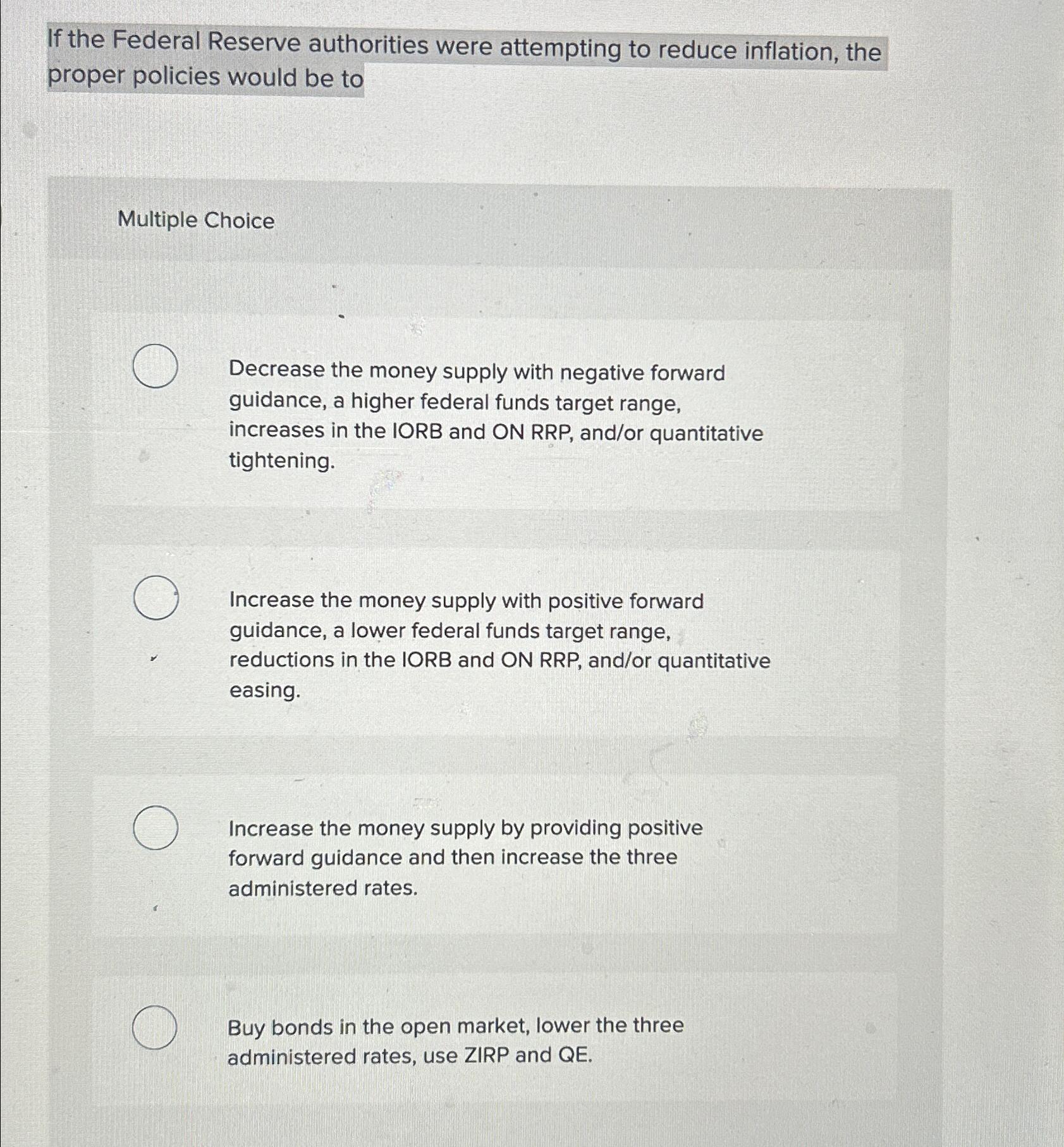 If the Federal Reserve authorities were attempting to reduce inflation, the proper policies would be to

Multiple Choice

Decrease the money supply with negative forward guidance, a higher federal funds target range, increases in the IORB and ON RRP, and/or quantitative tightening.

Increase the money supply with positive forward guidance, a lower federal funds target range, reductions in the IORB and ON RRP, and/or quantitative easing.

Increase the money supply by providing positive forward guidance and then increase the three administered rates.

Buy bonds in the open market, lower the three administered rates, use ZIRP and QE.